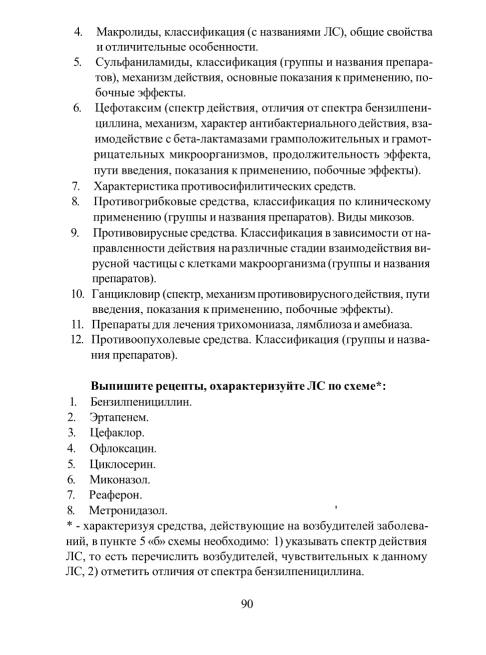 4. Макролиды, классификация (с названиями ЛС), общие свойства и отличительные особенности.
5. Сульфаниламиды, классификация (группы и названия препаратов), механизм действия, основные показания к применению, побочные эффекты.
6. Цефотаксим (спектр действия, отличия от спектра бензилпенициллина, механизм, характер антибактериального действия, взаимодействие с бета-лактамазами грамположительных и грамотрицательных микроорганизмов, продолжительность эффекта, пути введения, показания к применению, побочные эффекты).
7. Характеристика противосифилитических средств.
8. Противогрибковые средства, классификация по клиническому применению (группы и названия препаратов). Виды микозов.
9. Противовирусные средства. Классификация в зависимости от направленности действия на различные стадии взаимодействия вирусной частицы с клетками макроорганизма (группы и названия препаратов).
10. Ганцикловир (спектр, механизм противовирусного действия, пути введения, показания к применению, побочные эффекты).
11. Препараты для лечения трихомониаза, лямблиоза и амебиаза.
12. Противоопухолевые средства. Классификация (группы и названия препаратов).

Выпишите рецепты, охарактеризуйте ЛС по схеме*:
1. Бензилпенициллин.
2. Эртапенем.
3. Цефаклор.
4. Офлоксацин.
5. Циклосерин.
6. Миконазол.
7. Реаферон.
8. Метронидазол.
* - характеризуя средства, действующие на возбудителей заболеваний, в пункте 5 «б» схемы необходимо: 1) указывать спектр действия ЛС, то есть перечислить возбудителей, чувствительных к данному ЛС, 2) отметить отличия от спектра бензилпенициллина.

90